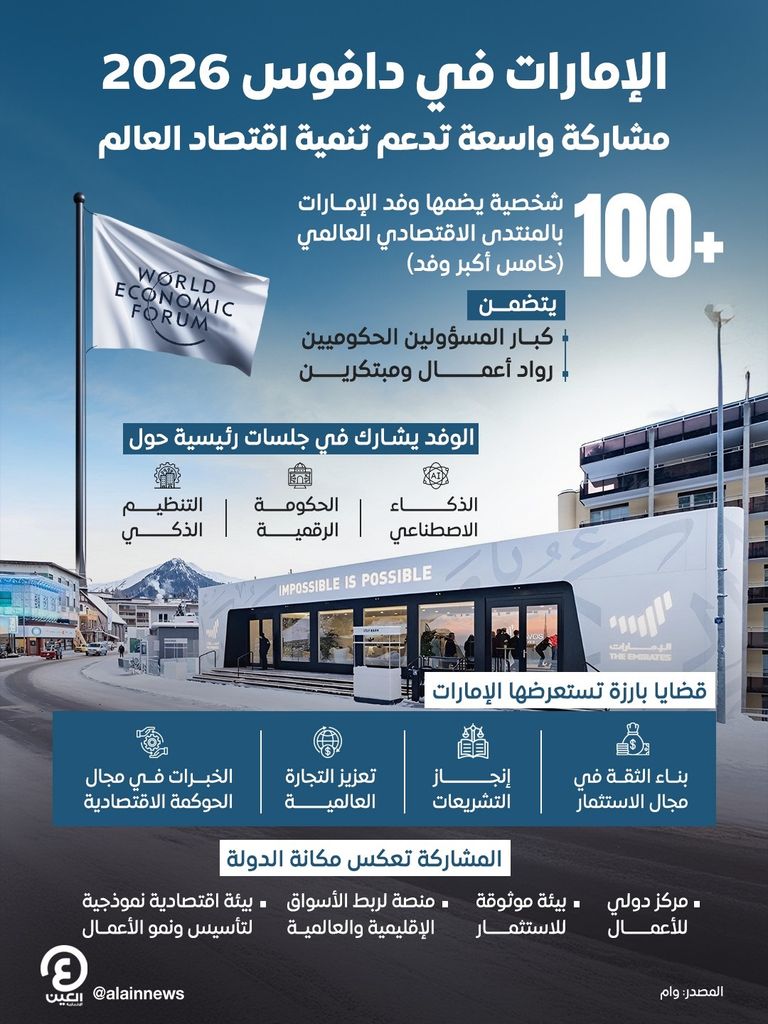 الإمارات في دافوس 2026
مشاركة واسعة تدعم تنمية اقتصاد العالم

+100
شخصية يضمها وفد الإمارات بالمنتدى الاقتصادي العالمي (خامس أكبر وفد)

WORLD ECONOMIC FORUM

يتضمن
كبار المسؤولين الحكوميين
رواد أعمال ومبتكرين

الوفد يشارك في جلسات رئيسية حول
الذكاء الاصطناعي
الحكومة الرقمية
التنظيم الذكي

IMPOSSIBLE IS POSSIBLE
الإمارات
THE EMIRATES

قضايا بارزة تستعرضها الإمارات
بناء الثقة في مجال الاستثمار
إنجاز التشريعات
تعزيز التجارة العالمية
الخبرات في مجال الحوكمة الاقتصادية

المشاركة تعكس مكانة الدولة
مركز دولي للأعمال
بيئة موثوقة للاستثمار
منصة لربط الأسواق الإقليمية والعالمية
بيئة اقتصادية نموذجية لتأسيس ونمو الأعمال

العين الإخبارية
@alainnews
المصدر: وام